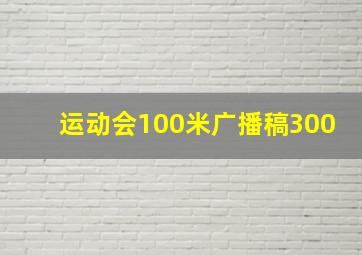 运动会100米广播稿300